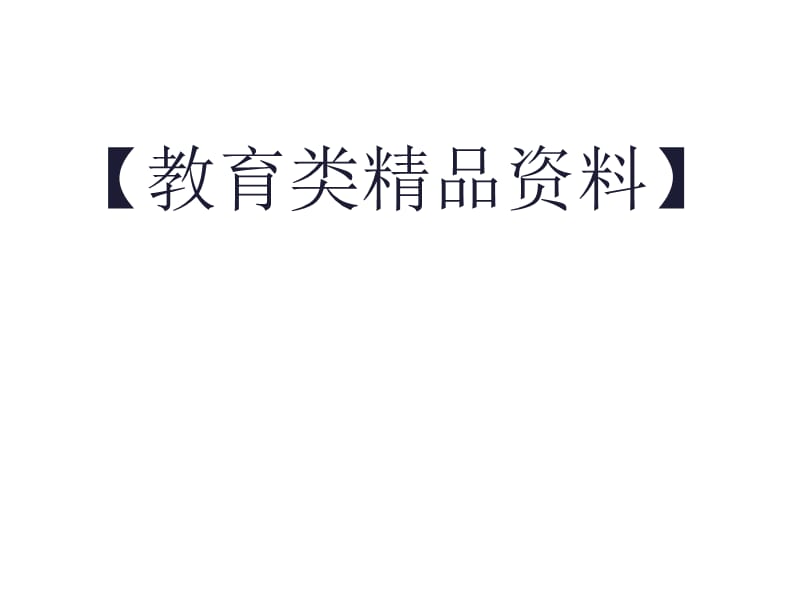 【教育类精品资料】